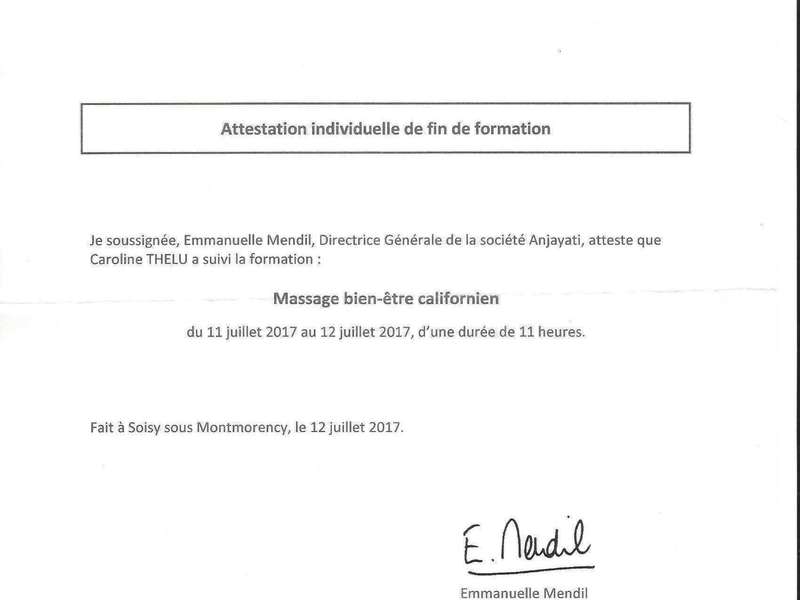 Attestation individuelle de fin de formation

Je soussignée, Emmanuelle Mendil, Directrice Générale de la société Anjayati, atteste que Caroline THELU a suivi la formation :

Massage bien-être californien

du 11 juillet 2017 au 12 juillet 2017, d'une durée de 11 heures.

Fait à Soisy sous Montmorency, le 12 juillet 2017.

E. Mendil

Emmanuelle Mendil